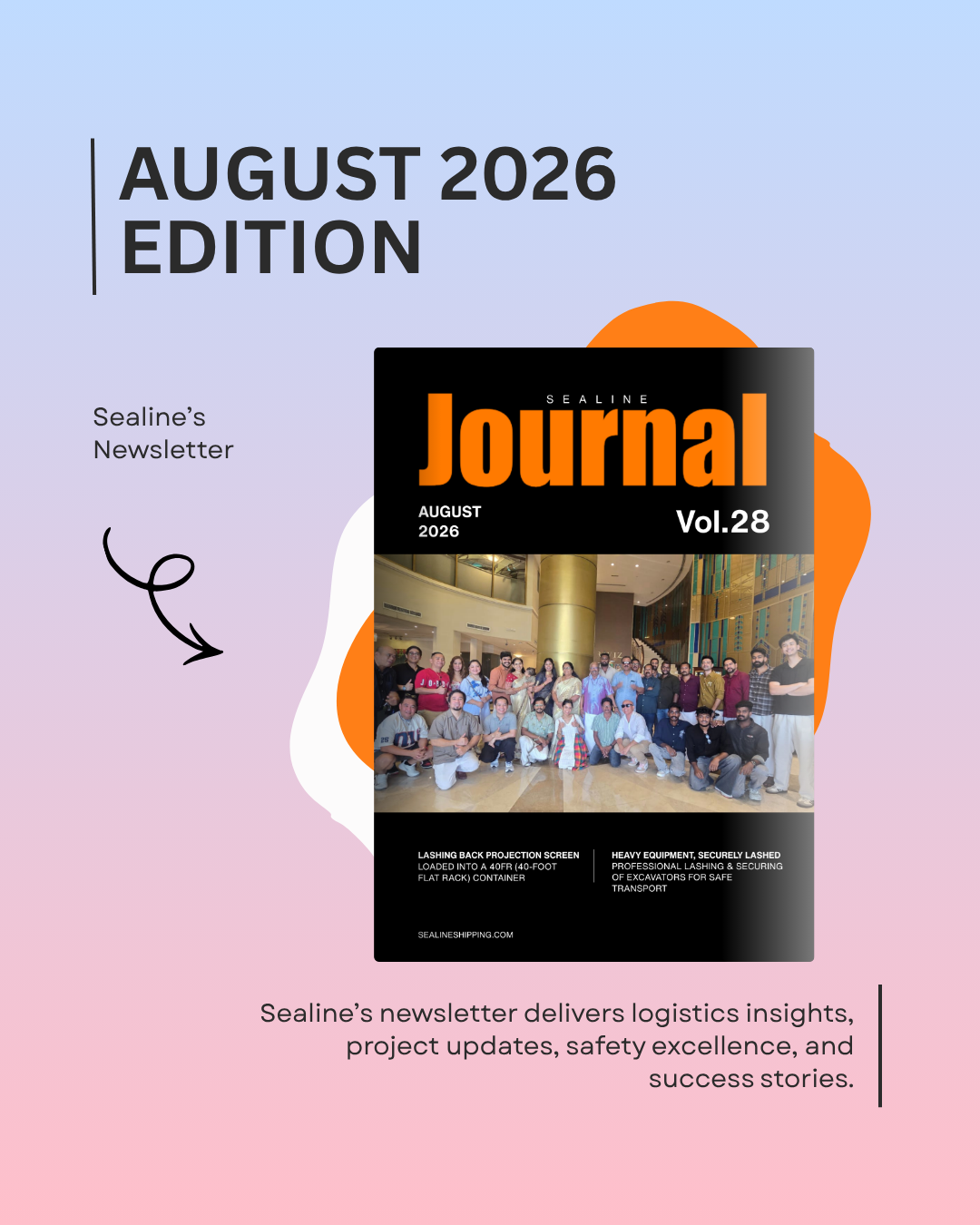 AUGUST 2026
EDITION

Sealine's
Newsletter

SEALINE
Journal

AUGUST
2026

Vol.28

LASHING BACK PROJECTION SCREEN
LOADED INTO A 40FR (40-FOOT FLAT RACK) CONTAINER

HEAVY EQUIPMENT, SECURELY LASHED
PROFESSIONAL LASHING & SECURING OF EXCAVATORS FOR SAFE TRANSPORT

SEALINESHIPPING.COM

Sealine's newsletter delivers logistics insights, project updates, safety excellence, and success stories.